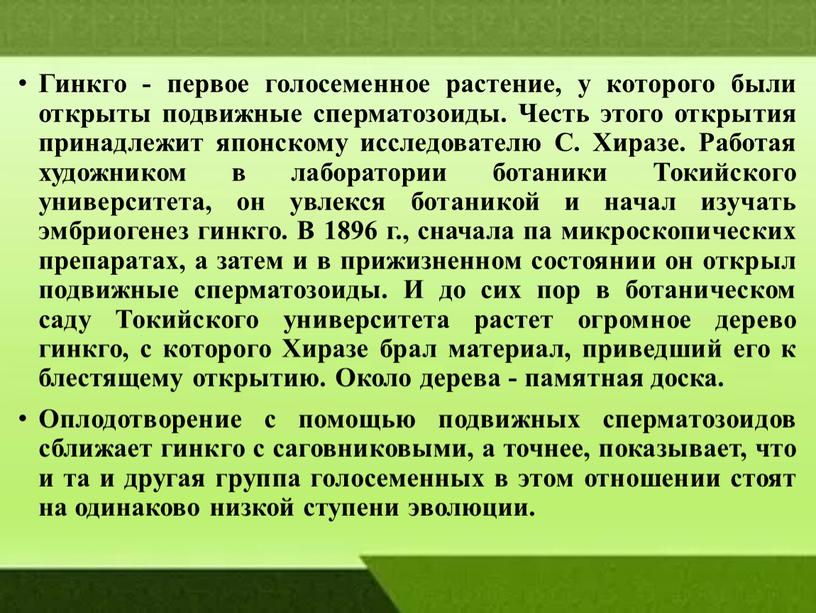 • Гинкго - первое голосеменное растение, у которого были открыты подвижные сперматозоиды. Честь этого открытия принадлежит японскому исследователю С. Хиразе. Работая художником в лаборатории ботаники Токийского университета, он увлекся ботаникой и начал изучать эмбриогенез гинкго. В 1896 г., сначала па микроскопических препаратах, а затем и в прижизненном состоянии он открыл подвижные сперматозоиды. И до сих пор в ботаническом саду Токийского университета растет огромное дерево гинкго, с которого Хиразе брал материал, приведший его к блестящему открытию. Около дерева - памятная доска.

• Оплодотворение с помощью подвижных сперматозоидов сближает гинкго с саговниковыми, а точнее, показывает, что и та и другая группа голосеменных в этом отношении стоят на одинаково низкой ступени эволюции.